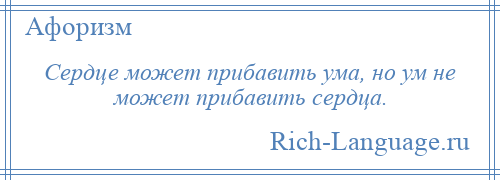 Афоризм

Сердце может прибавить ума, но ум не может прибавить сердца.

Rich-Language.ru